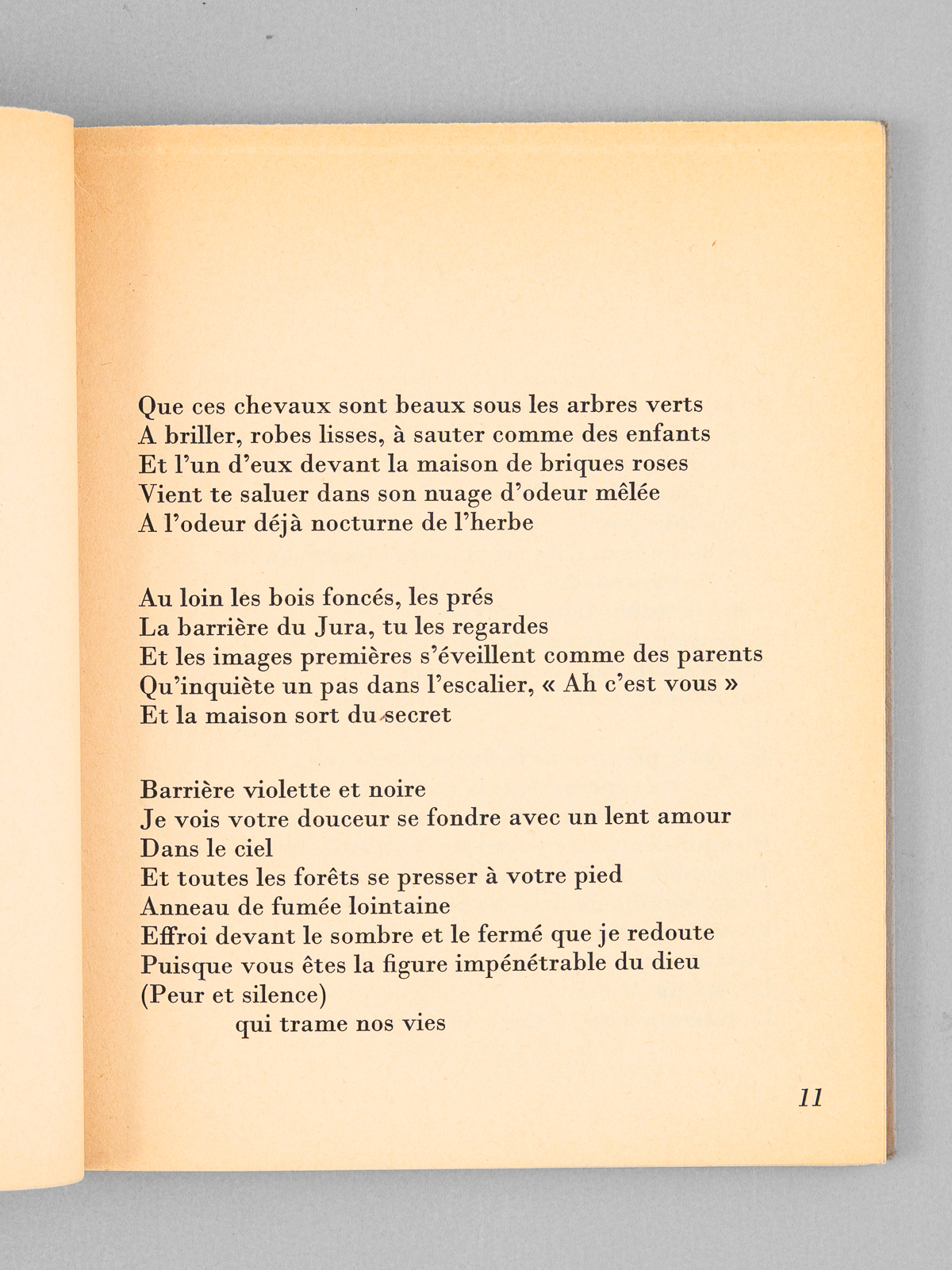 Que ces chevaux sont beaux sous les arbres verts
A briller, robes lisses, à sauter comme des enfants
Et l'un d'eux devant la maison de briques roses
Vient te saluer dans son nuage d'odeur mêlée
A l'odeur déjà nocturne de l'herbe

Au loin les bois foncés, les prés
La barrière du Jura, tu les regardes
Et les images premières s'éveillent comme des parents
Qu'inquiète un pas dans l'escalier, « Ah c'est vous »
Et la maison sort du secret

Barrière violette et noire
Je vois votre douceur se fondre avec un lent amour
Dans le ciel
Et toutes les forêts se presser à votre pied
Anneau de fumée lointaine
Effroi devant le sombre et le fermé que je redoute
Puisque vous êtes la figure impénétrable du dieu
(Peur et silence)
qui trame nos vies

11